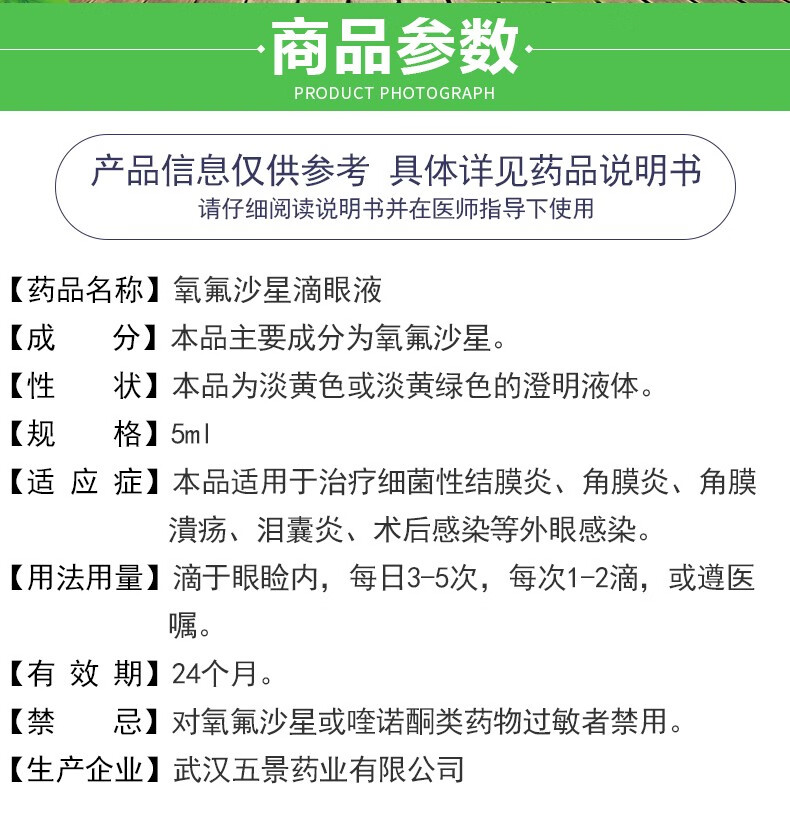 商品参数
PRODUCT PHOTOGRAPH

产品信息仅供参考 具体详见药品说明书
请仔细阅读说明书并在医师指导下使用

【药品名称】氧氟沙星滴眼液

【成　　分】本品主要成分为氧氟沙星。

【性　　状】本品为淡黄色或淡黄绿色的澄明液体。

【规　　格】5ml

【适 应 症】本品适用于治疗细菌性结膜炎、角膜炎、角膜溃疡、泪囊炎、术后感染等外眼感染。

【用法用量】滴于眼睑内，每日3-5次，每次1-2滴，或遵医嘱。

【有 效 期】24个月。

【禁　　忌】对氧氟沙星或喹诺酮类药物过敏者禁用。

【生产企业】武汉五景药业有限公司